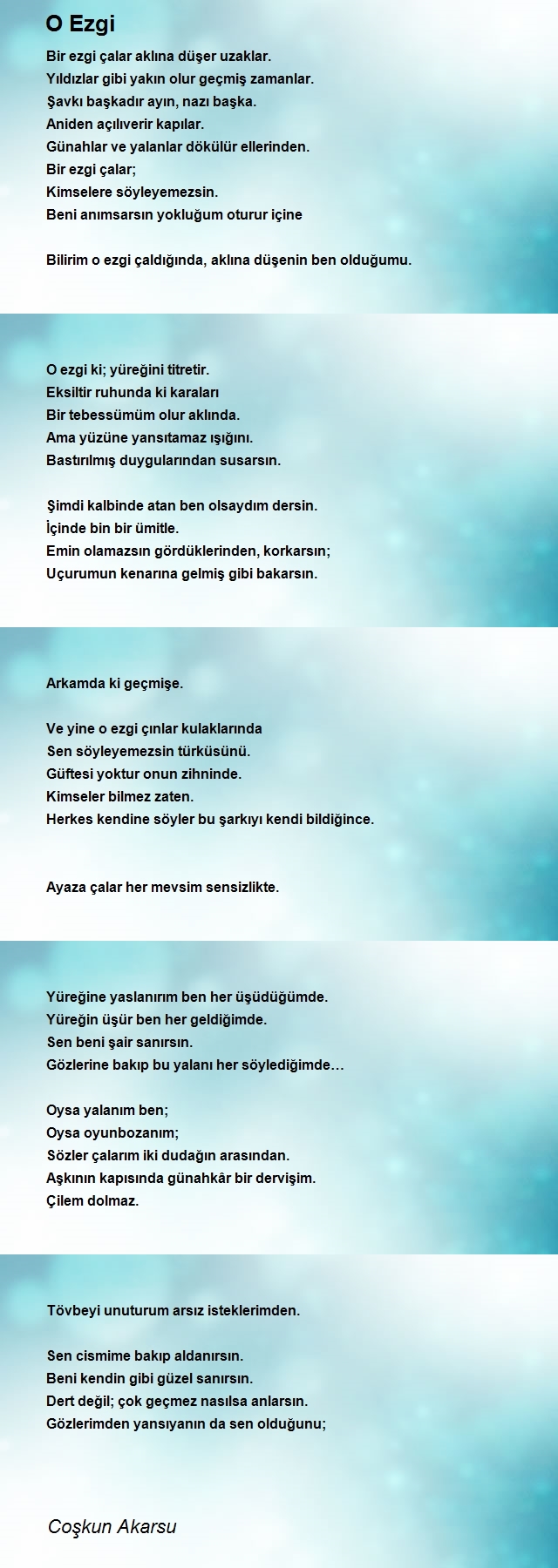 O Ezgi

Bir ezgi çalar aklına düşer uzaklar.
Yıldızlar gibi yakın olur geçmiş zamanlar.
Şavkı başkadır ayın, nazı başka.
Aniden açılıverir kapılar.
Günahlar ve yalanlar dökülür ellerinden.
Bir ezgi çalar;
Kimselere söyleyemezsin.
Beni anımsarsın yokluğum oturur içine

Bilirim o ezgi çaldığında, aklına düşenin ben olduğumu.

O ezgi ki; yüreğini titretir.
Eksiltir ruhunda ki karaları
Bir tebessümüm olur aklında.
Ama yüzüne yansıtamaz ışığını.
Bastırılmış duygularından susarsın.

Şimdi kalbinde atan ben olsaydım dersin.
İçinde bin bir ümitle.
Emin olamazsın gördüklerinden, korkarsın;
Uçurumun kenarına gelmiş gibi bakarsın.

Arkamda ki geçmişe.

Ve yine o ezgi çınlar kulaklarında
Sen söyleyemezsin türküsünü.
Güftesi yoktur onun zihninde.
Kimseler bilmez zaten.
Herkes kendine söyler bu şarkıyı kendi bildiğince.

Ayaza çalar her mevsim sensizlikte.

Yüreğine yaslanırım ben her üşüdüğümde.
Yüreğin üşür ben her geldiğimde.
Sen beni şair sanırsın.
Gözlerine bakıp bu yalanı her söylediğimde…

Oysa yalanım ben;
Oysa oyunbozanım;
Sözler çalarım iki dudağın arasından.
Aşkının kapısında günahkâr bir dervişim.
Çilem dolmaz.

Tövbeyi unuturum arsız isteklerimden.

Sen cismime bakıp aldanırsın.
Beni kendin gibi güzel sanırsın.
Dert değil; çok geçmez nasılsa anlarsın.
Gözlerimden yansıyanın da sen olduğunu;

Coşkun Akarsu